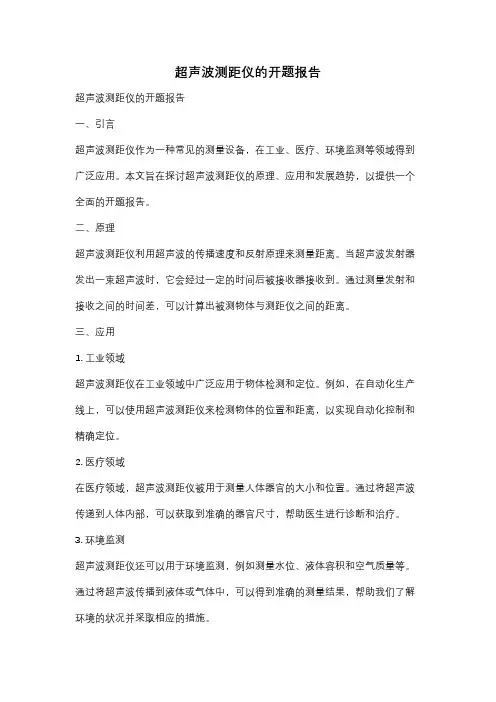 超声波测距仪的开题报告

超声波测距仪的开题报告

一、引言

超声波测距仪作为一种常见的测量设备，在工业、医疗、环境监测等领域得到广泛应用。本文旨在探讨超声波测距仪的原理、应用和发展趋势，以提供一个全面的开题报告。

二、原理

超声波测距仪利用超声波的传播速度和反射原理来测量距离。当超声波发射器发出一束超声波时，它会经过一定的时间后被接收器接收到。通过测量发射和接收之间的时间差，可以计算出被测物体与测距仪之间的距离。

三、应用

1. 工业领域

超声波测距仪在工业领域中广泛应用于物体检测和定位。例如，在自动化生产线上，可以使用超声波测距仪来检测物体的位置和距离，以实现自动化控制和精确定位。

2. 医疗领域

在医疗领域，超声波测距仪被用于测量人体器官的大小和位置。通过将超声波传递到人体内部，可以获取到准确的器官尺寸，帮助医生进行诊断和治疗。

3. 环境监测

超声波测距仪还可以用于环境监测，例如测量水位、液体容积和空气质量等。通过将超声波传播到液体或气体中，可以得到准确的测量结果，帮助我们了解环境的状况并采取相应的措施。